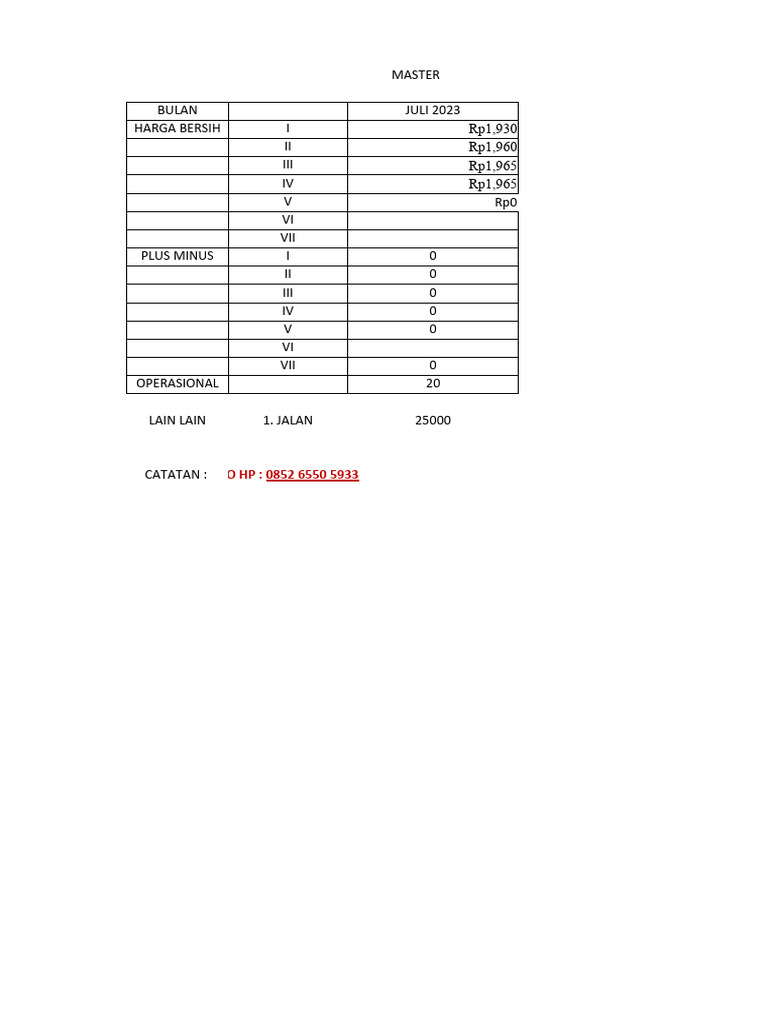 MASTER

| BULAN | | JULI 2023 |
|---|---|---|
| HARGA BERSIH | I | Rp1,930 |
| | II | Rp1,960 |
| | III | Rp1,965 |
| | IV | Rp1,965 |
| | V | Rp0 |
| | VI | |
| | VII | |
| PLUS MINUS | I | 0 |
| | II | 0 |
| | III | 0 |
| | IV | 0 |
| | V | 0 |
| | VI | |
| | VII | 0 |
| OPERASIONAL | | 20 |

LAIN LAIN 1. JALAN 25000

CATATAN : O HP : 0852 6550 5933